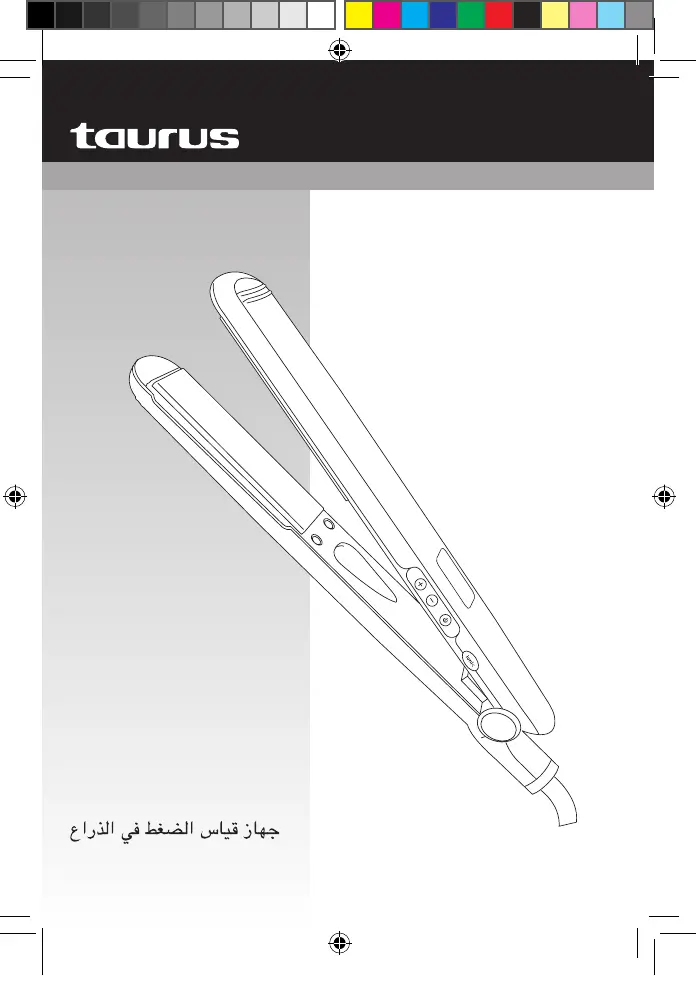 taurus

جهاز قياس الضغط في الذراع